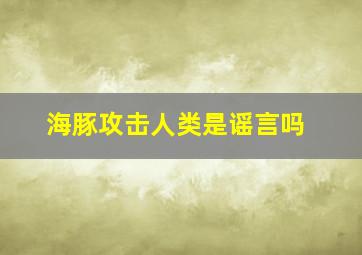 海豚攻击人类是谣言吗